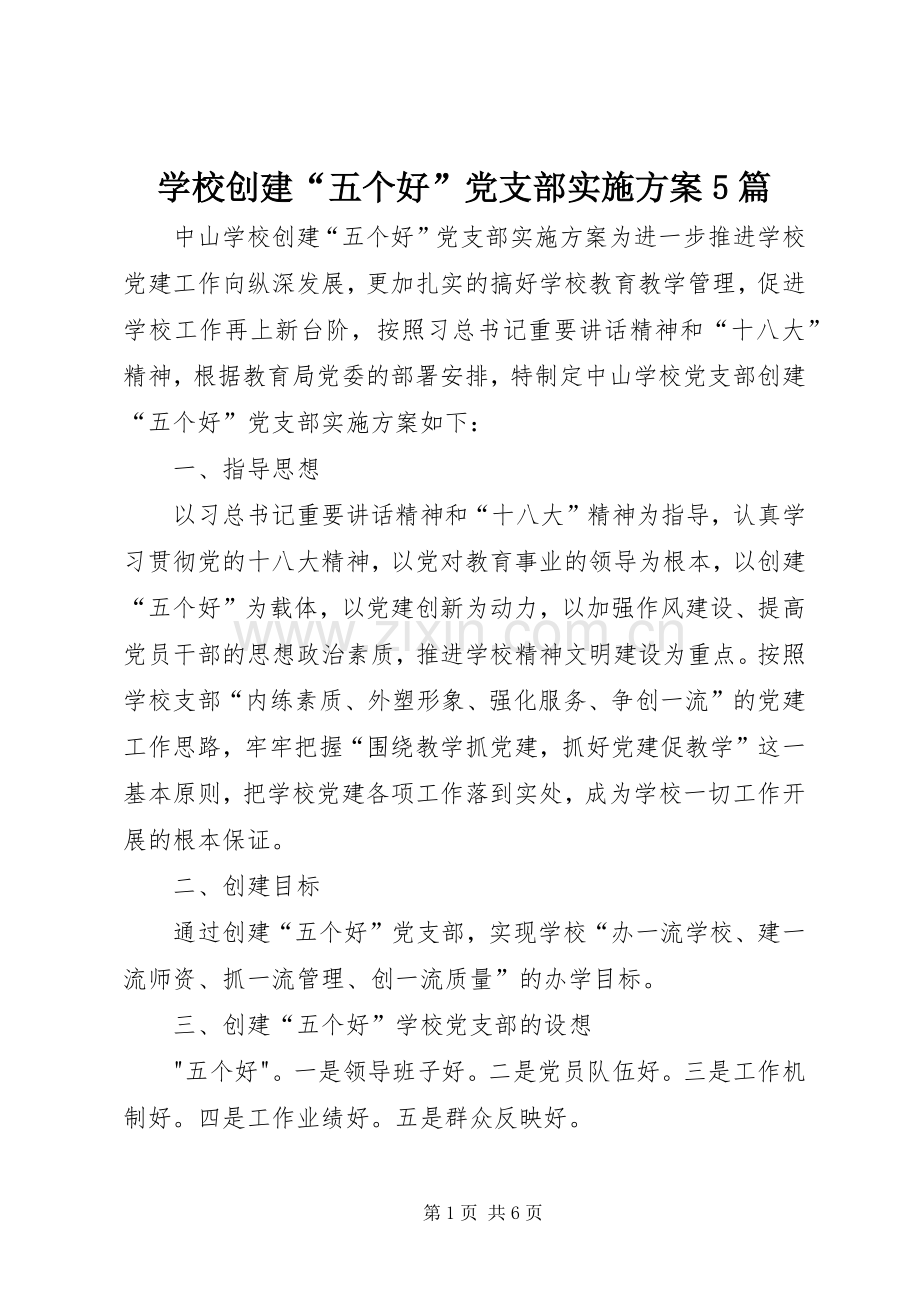 学校创建“五个好”党支部实施方案5篇

中山学校创建“五个好”党支部实施方案为进一步推进学校党建工作向纵深发展，更加扎实的搞好学校教育教学管理，促进学校工作再上新台阶，按照习总书记重要讲话精神和“十八大”精神，根据教育局党委的部署安排，特制定中山学校党支部创建“五个好”党支部实施方案如下：

一、指导思想

以习总书记重要讲话精神和“十八大”精神为指导，认真学习贯彻党的十八大精神，以党对教育事业的领导为根本，以创建“五个好”为载体，以党建创新为动力，以加强作风建设、提高党员干部的思想政治素质，推进学校精神文明建设为重点。按照学校支部“内练素质、外塑形象、强化服务、争创一流”的党建工作思路，牢牢把握“围绕教学抓党建，抓好党建促教学”这一基本原则，把学校党建各项工作落到实处，成为学校一切工作开展的根本保证。

二、创建目标

通过创建“五个好”党支部，实现学校“办一流学校、建一流师资、抓一流管理、创一流质量”的办学目标。

三、创建“五个好”学校党支部的设想

"五个好"。一是领导班子好。二是党员队伍好。三是工作机制好。四是工作业绩好。五是群众反映好。

www.zixin.com.cn

第1页 共6页